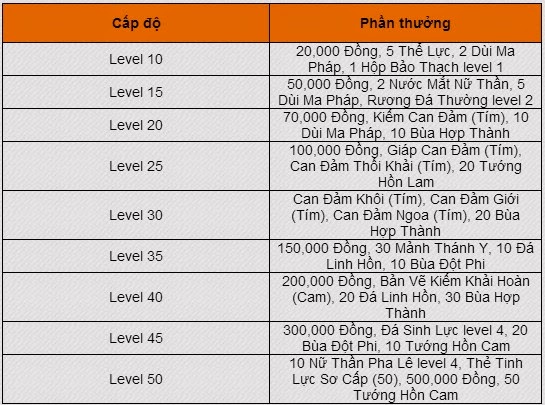 | Cấp độ | Phần thưởng |
|---|---|
| Level 10 | 20,000 Đồng, 5 Thể Lực, 2 Dùi Ma Pháp, 1 Hộp Bảo Thạch level 1 |
| Level 15 | 50,000 Đồng, 2 Nước Mắt Nữ Thần, 5 Dùi Ma Pháp, Rương Đá Thường level 2 |
| Level 20 | 70,000 Đồng, Kiếm Can Đảm (Tím), 10 Dùi Ma Pháp, 10 Bùa Hợp Thành |
| Level 25 | 100,000 Đồng, Giáp Can Đảm (Tím), Can Đảm Thối Khải (Tím), 20 Tướng Hồn Lam |
| Level 30 | Can Đảm Khôi (Tím), Can Đảm Giới (Tím), Can Đảm Ngoa (Tím), 20 Bùa Hợp Thành |
| Level 35 | 150,000 Đồng, 30 Mảnh Thánh Y, 10 Đá Linh Hồn, 10 Bùa Đột Phi |
| Level 40 | 200,000 Đồng, Bản Vẽ Kiếm Khải Hoàn (Cam), 20 Đá Linh Hồn, 30 Bùa Hợp Thành |
| Level 45 | 300,000 Đồng, Đá Sinh Lực level 4, 20 Bùa Đột Phi, 10 Tướng Hồn Cam |
| Level 50 | 10 Nữ Thần Pha Lê level 4, Thẻ Tinh Lực Sơ Cấp (50), 500,000 Đồng, 50 Tướng Hồn Cam |